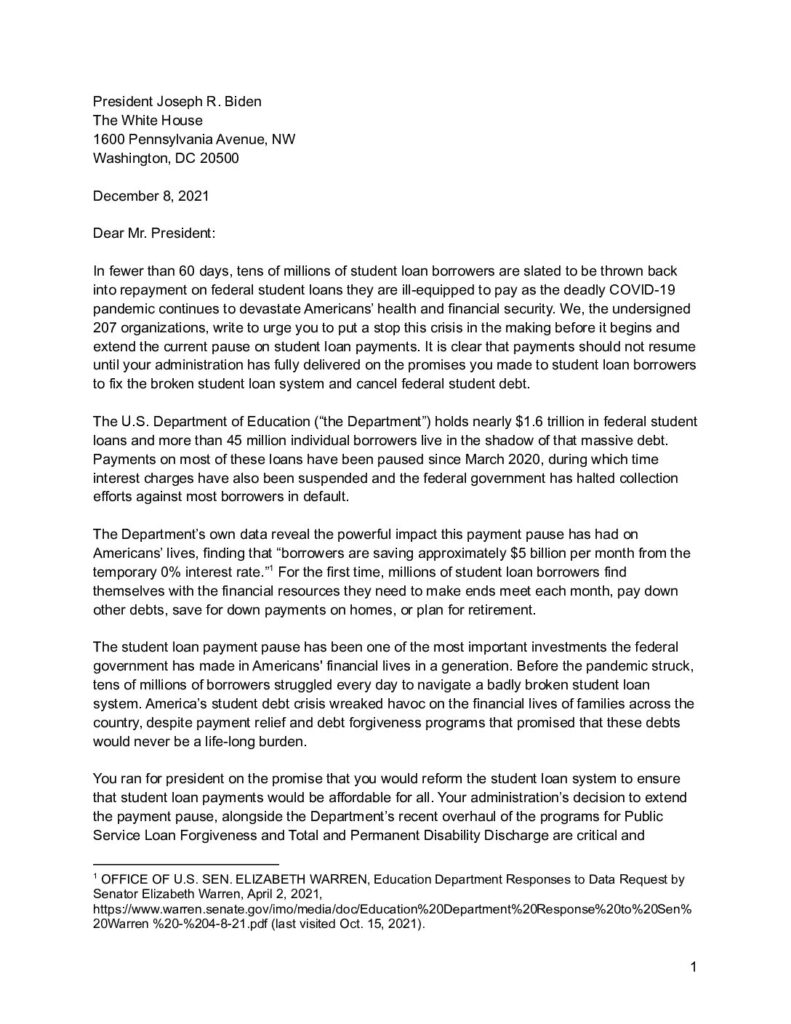 President Joseph R. Biden
The White House
1600 Pennsylvania Avenue, NW
Washington, DC 20500

December 8, 2021

Dear Mr. President:

In fewer than 60 days, tens of millions of student loan borrowers are slated to be thrown back into repayment on federal student loans they are ill-equipped to pay as the deadly COVID-19 pandemic continues to devastate Americans' health and financial security. We, the undersigned 207 organizations, write to urge you to put a stop this crisis in the making before it begins and extend the current pause on student loan payments. It is clear that payments should not resume until your administration has fully delivered on the promises you made to student loan borrowers to fix the broken student loan system and cancel federal student debt.

The U.S. Department of Education ("the Department") holds nearly $1.6 trillion in federal student loans and more than 45 million individual borrowers live in the shadow of that massive debt. Payments on most of these loans have been paused since March 2020, during which time interest charges have also been suspended and the federal government has halted collection efforts against most borrowers in default.

The Department's own data reveal the powerful impact this payment pause has had on Americans' lives, finding that "borrowers are saving approximately $5 billion per month from the temporary 0% interest rate."$^1$ For the first time, millions of student loan borrowers find themselves with the financial resources they need to make ends meet each month, pay down other debts, save for down payments on homes, or plan for retirement.

The student loan payment pause has been one of the most important investments the federal government has made in Americans' financial lives in a generation. Before the pandemic struck, tens of millions of borrowers struggled every day to navigate a badly broken student loan system. America's student debt crisis wreaked havoc on the financial lives of families across the country, despite payment relief and debt forgiveness programs that promised that these debts would never be a life-long burden.

You ran for president on the promise that you would reform the student loan system to ensure that student loan payments would be affordable for all. Your administration's decision to extend the payment pause, alongside the Department's recent overhaul of the programs for Public Service Loan Forgiveness and Total and Permanent Disability Discharge are critical and

$^1$ OFFICE OF U.S. SEN. ELIZABETH WARREN, Education Department Responses to Data Request by Senator Elizabeth Warren, April 2, 2021, https://www.warren.senate.gov/imo/media/doc/Education%20Department%20Response%20to%20Sen%20Warren %20-%204-8-21.pdf (last visited Oct. 15, 2021).

1